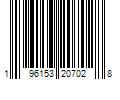 1 96153 20702 8